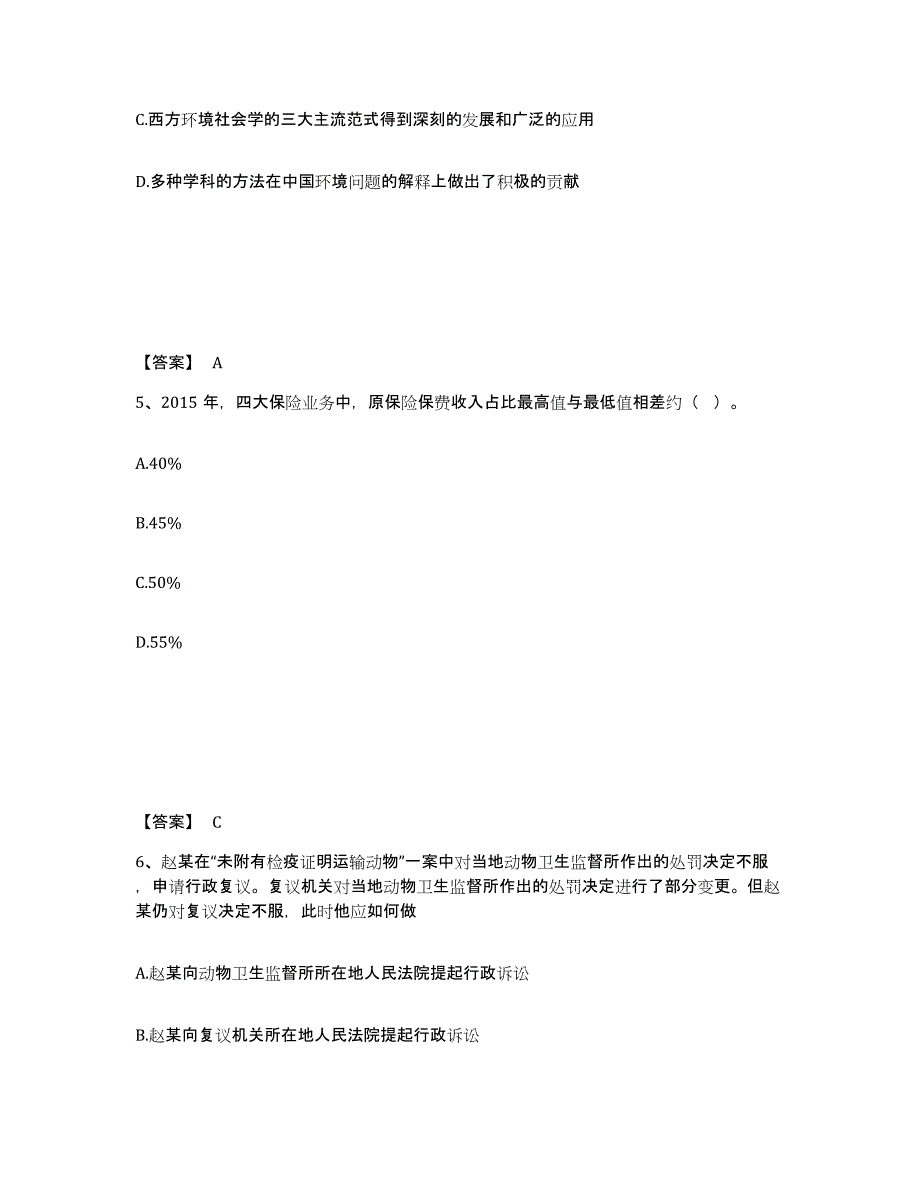 C.西方环境社会学的三大主流范式得到深刻的发展和广泛的应用

D.多种学科的方法在中国环境问题的解释上做出了积极的贡献

【答案】 A

5、2015 年，四大保险业务中，原保险保费收入占比最高值与最低值相差约（ ）。

A.40%

B.45%

C.50%

D.55%

【答案】 C

6、赵某在“未附有检疫证明运输动物”一案中对当地动物卫生监督所作出的处罚决定不服，申请行政复议。复议机关对当地动物卫生监督所作出的处罚决定进行了部分变更。但赵某仍对复议决定不服，此时他应如何做

A.赵某向动物卫生监督所所在地人民法院提起行政诉讼

B.赵某向复议机关所在地人民法院提起行政诉讼